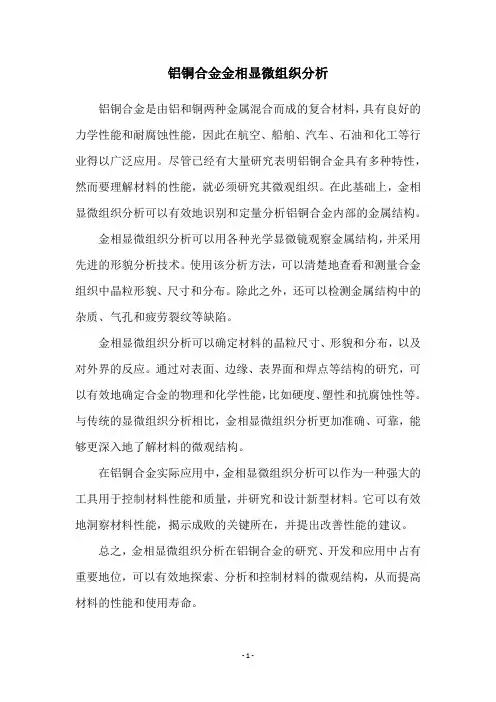 铝铜合金金相显微组织分析

铝铜合金是由铝和铜两种金属混合而成的复合材料，具有良好的力学性能和耐腐蚀性能，因此在航空、船舶、汽车、石油和化工等行业得以广泛应用。尽管已经有大量研究表明铝铜合金具有多种特性，然而要理解材料的性能，就必须研究其微观组织。在此基础上，金相显微组织分析可以有效地识别和定量分析铝铜合金内部的金属结构。

金相显微组织分析可以用各种光学显微镜观察金属结构，并采用先进的形貌分析技术。使用该分析方法，可以清楚地查看和测量合金组织中晶粒形貌、尺寸和分布。除此之外，还可以检测金属结构中的杂质、气孔和疲劳裂纹等缺陷。

金相显微组织分析可以确定材料的晶粒尺寸、形貌和分布，以及对外界的反应。通过对表面、边缘、表界面和焊点等结构的研究，可以有效地确定合金的物理和化学性能，比如硬度、塑性和抗腐蚀性等。与传统的显微组织分析相比，金相显微组织分析更加准确、可靠，能够更深入地了解材料的微观结构。

在铝铜合金实际应用中，金相显微组织分析可以作为一种强大的工具用于控制材料性能和质量，并研究和设计新型材料。它可以有效地洞察材料性能，揭示成败的关键所在，并提出改善性能的建议。

总之，金相显微组织分析在铝铜合金的研究、开发和应用中占有重要地位，可以有效地探索、分析和控制材料的微观结构，从而提高材料的性能和使用寿命。

- 1 -